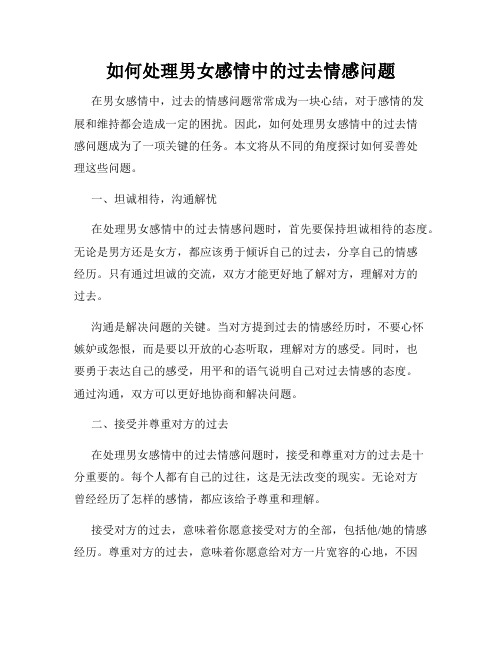 如何处理男女感情中的过去情感问题

在男女感情中，过去的情感问题常常成为一块心结，对于感情的发展和维持都会造成一定的困扰。因此，如何处理男女感情中的过去情感问题成为了一项关键的任务。本文将从不同的角度探讨如何妥善处理这些问题。

一、坦诚相待，沟通解忧

在处理男女感情中的过去情感问题时，首先要保持坦诚相待的态度。无论是男方还是女方，都应该勇于倾诉自己的过去，分享自己的情感经历。只有通过坦诚的交流，双方才能更好地了解对方，理解对方的过去。

沟通是解决问题的关键。当对方提到过去的情感经历时，不要心怀嫉妒或怨恨，而是要以开放的心态听取，理解对方的感受。同时，也要勇于表达自己的感受，用平和的语气说明自己对过去情感的态度。通过沟通，双方可以更好地协商和解决问题。

二、接受并尊重对方的过去

在处理男女感情中的过去情感问题时，接受和尊重对方的过去是十分重要的。每个人都有自己的过往，这是无法改变的现实。无论对方曾经经历了怎样的感情，都应该给予尊重和理解。

接受对方的过去，意味着你愿意接受对方的全部，包括他/她的情感经历。尊重对方的过去，意味着你愿意给对方一片宽容的心地，不因